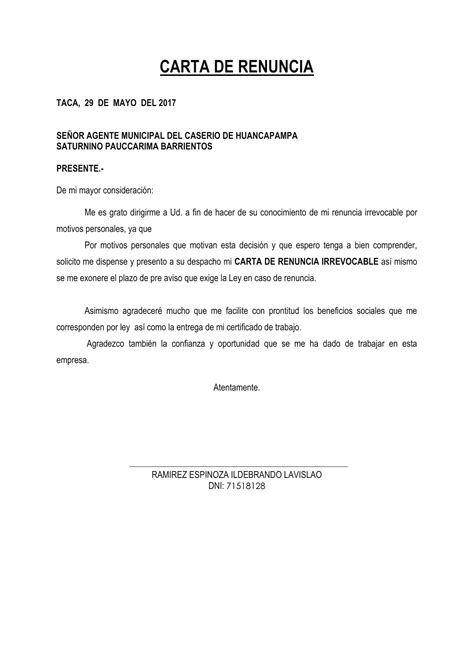 CARTA DE RENUNCIA

TACA, 29 DE MAYO DEL 2017

SEÑOR AGENTE MUNICIPAL DEL CASERIO DE HUANCAPAMPA
SATURNINO PAUCCARIMA BARRIENTOS

PRESENTE.-

De mi mayor consideración:

Me es grato dirigirme a Ud. a fin de hacer de su conocimiento de mi renuncia irrevocable por motivos personales, ya que

Por motivos personales que motivan esta decisión y que espero tenga a bien comprender, solicito me dispense y presento a su despacho mi CARTA DE RENUNCIA IRREVOCABLE así mismo se me exonere el plazo de pre aviso que exige la Ley en caso de renuncia.

Asimismo agradeceré mucho que me facilite con prontitud los beneficios sociales que me corresponden por ley así como la entrega de mi certificado de trabajo.

Agradezco también la confianza y oportunidad que se me ha dado de trabajar en esta empresa.

Atentamente.

RAMIREZ ESPINOZA ILDEBRANDO LAVISLAO
DNI: 71518128